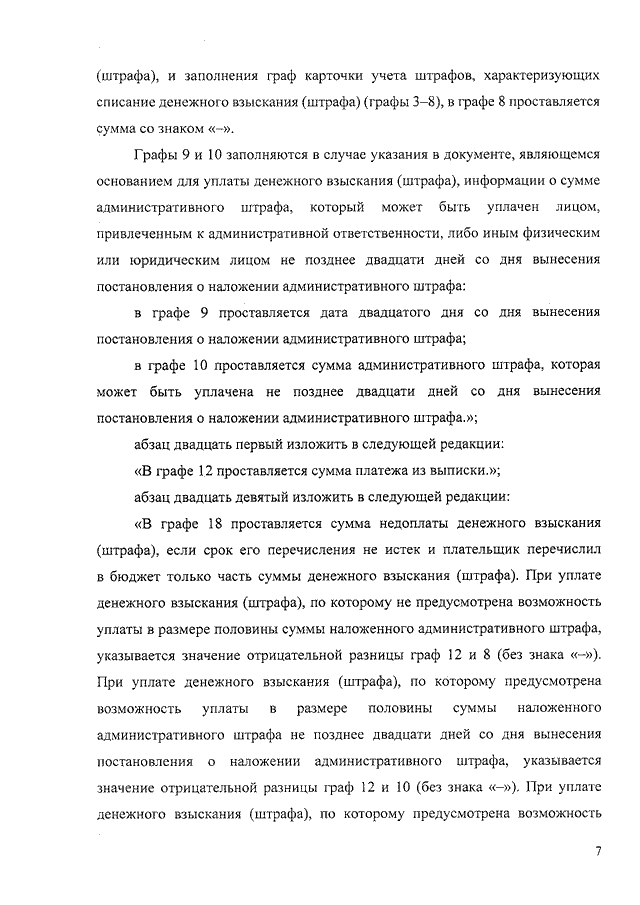 (штрафа), и заполнения граф карточки учета штрафов, характеризующих списание денежного взыскания (штрафа) (графы 3–8), в графе 8 проставляется сумма со знаком «–».

Графы 9 и 10 заполняются в случае указания в документе, являющемся основанием для уплаты денежного взыскания (штрафа), информации о сумме административного штрафа, который может быть уплачен лицом, привлеченным к административной ответственности, либо иным физическим или юридическим лицом не позднее двадцати дней со дня вынесения постановления о наложении административного штрафа:

в графе 9 проставляется дата двадцатого дня со дня вынесения постановления о наложении административного штрафа;

в графе 10 проставляется сумма административного штрафа, которая может быть уплачена не позднее двадцати дней со дня вынесения постановления о наложении административного штрафа.»;

абзац двадцать первый изложить в следующей редакции:

«В графе 12 проставляется сумма платежа из выписки.»;

абзац двадцать девятый изложить в следующей редакции:

«В графе 18 проставляется сумма недоплаты денежного взыскания (штрафа), если срок его перечисления не истек и плательщик перечислил в бюджет только часть суммы денежного взыскания (штрафа). При уплате денежного взыскания (штрафа), по которому не предусмотрена возможность уплаты в размере половины суммы наложенного административного штрафа, указывается значение отрицательной разницы граф 12 и 8 (без знака «–»). При уплате денежного взыскания (штрафа), по которому предусмотрена возможность уплаты в размере половины суммы наложенного административного штрафа не позднее двадцати дней со дня вынесения постановления о наложении административного штрафа, указывается значение отрицательной разницы граф 12 и 10 (без знака «–»). При уплате денежного взыскания (штрафа), по которому предусмотрена возможность

7